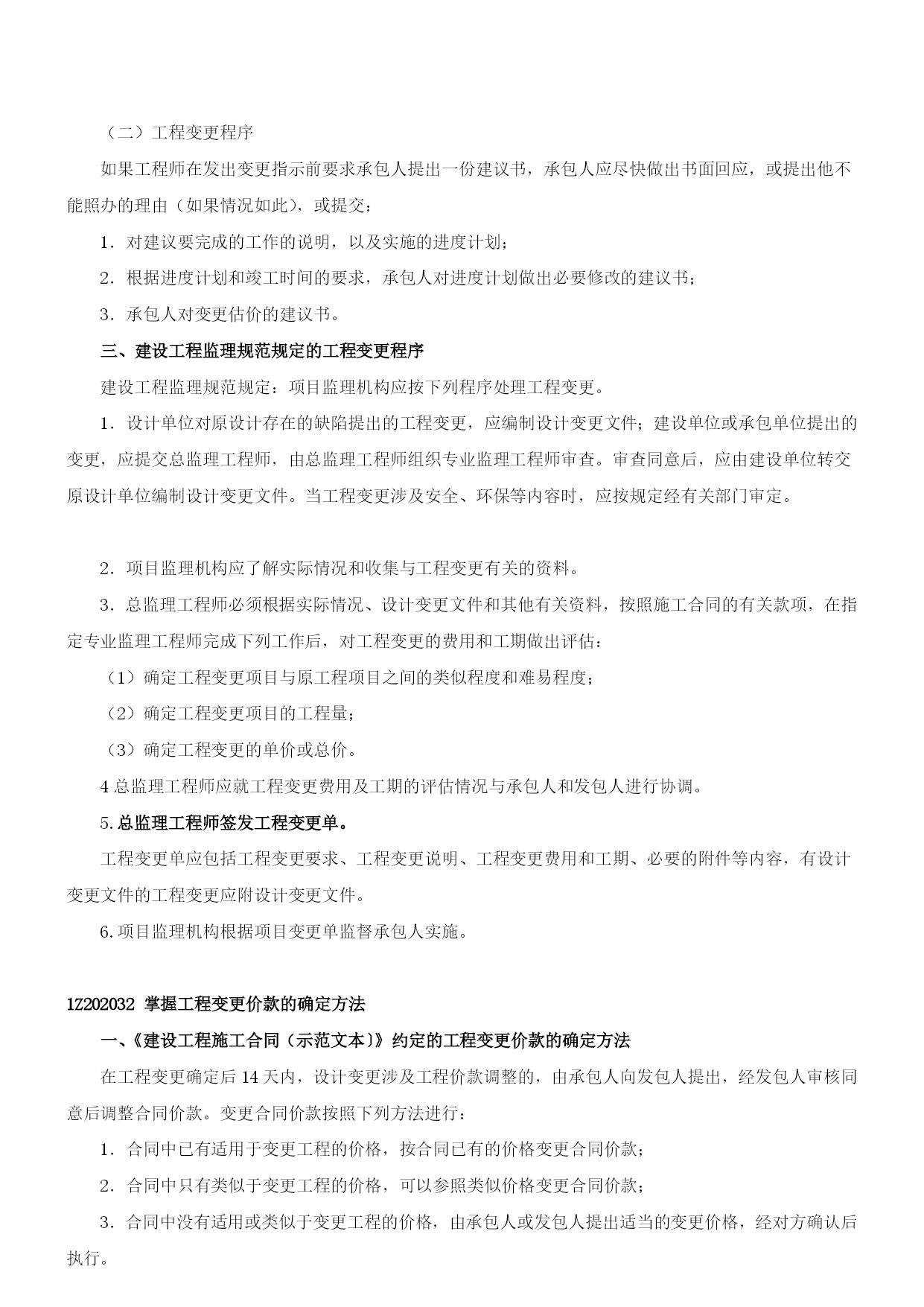 （二）工程变更程序

如果工程师在发出变更指示前要求承包人提出一份建议书，承包人应尽快做出书面回应，或提出他不能照办的理由（如果情况如此），或提交：

1．对建议要完成的工作的说明，以及实施的进度计划；

2．根据进度计划和竣工时间的要求，承包人对进度计划做出必要修改的建议书；

3．承包人对变更估价的建议书。

三、建设工程监理规范规定的工程变更程序

建设工程监理规范规定：项目监理机构应按下列程序处理工程变更。

1．设计单位对原设计存在的缺陷提出的工程变更，应编制设计变更文件；建设单位或承包单位提出的变更，应提交总监理工程师，由总监理工程师组织专业监理工程师审查。审查同意后，应由建设单位转交原设计单位编制设计变更文件。当工程变更涉及安全、环保等内容时，应按规定经有关部门审定。

2．项目监理机构应了解实际情况和收集与工程变更有关的资料。

3．总监理工程师必须根据实际情况、设计变更文件和其他有关资料，按照施工合同的有关款项，在指定专业监理工程师完成下列工作后，对工程变更的费用和工期做出评估：

（1）确定工程变更项目与原工程项目之间的类似程度和难易程度；

（2）确定工程变更项目的工程量；

（3）确定工程变更的单价或总价。

4 总监理工程师应就工程变更费用及工期的评估情况与承包人和发包人进行协调。

5.总监理工程师签发工程变更单。

工程变更单应包括工程变更要求、工程变更说明、工程变更费用和工期、必要的附件等内容，有设计变更文件的工程变更应附设计变更文件。

6.项目监理机构根据项目变更单监督承包人实施。

1Z202032 掌握工程变更价款的确定方法

一、《建设工程施工合同（示范文本）》约定的工程变更价款的确定方法

在工程变更确定后 14 天内，设计变更涉及工程价款调整的，由承包人向发包人提出，经发包人审核同意后调整合同价款。变更合同价款按照下列方法进行：

1．合同中已有适用于变更工程的价格，按合同已有的价格变更合同价款；

2．合同中只有类似于变更工程的价格，可以参照类似价格变更合同价款；

3．合同中没有适用或类似于变更工程的价格，由承包人或发包人提出适当的变更价格，经对方确认后执行。